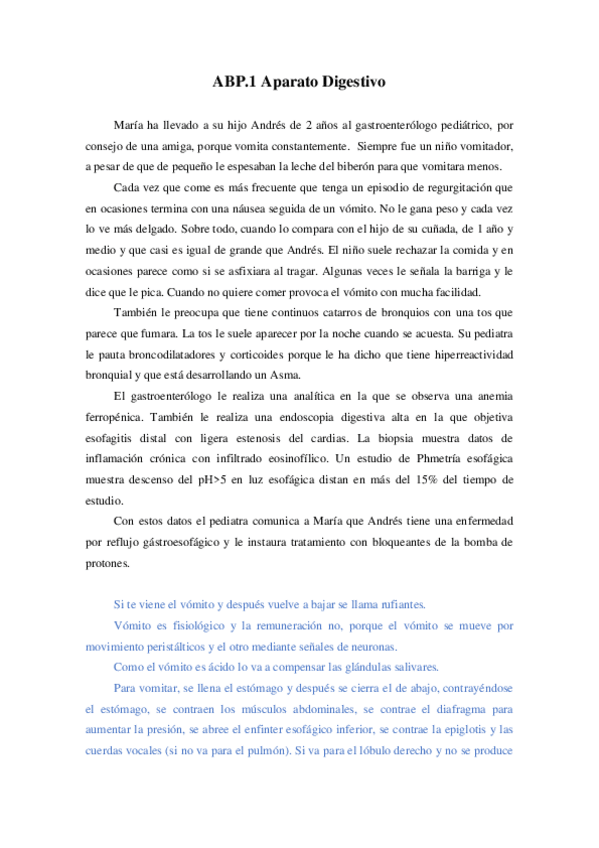 ABP.1 Aparato Digestivo

María ha llevado a su hijo Andrés de 2 años al gastroenterólogo pediátrico, por consejo de una amiga, porque vomita constantemente. Siempre fue un niño vomitador, a pesar de que de pequeño le espesaban la leche del biberón para que vomitara menos.

Cada vez que come es más frecuente que tenga un episodio de regurgitación que en ocasiones termina con una náusea seguida de un vómito. No le gana peso y cada vez lo ve más delgado. Sobre todo, cuando lo compara con el hijo de su cuñada, de 1 año y medio y que casi es igual de grande que Andrés. El niño suele rechazar la comida y en ocasiones parece como si se asfixiara al tragar. Algunas veces le señala la barriga y le dice que le pica. Cuando no quiere comer provoca el vómito con mucha facilidad.

También le preocupa que tiene continuos catarros de bronquios con una tos que parece que fumara. La tos le suele aparecer por la noche cuando se acuesta. Su pediatra le pauta broncodilatadores y corticoides porque le ha dicho que tiene hiperreactividad bronquial y que está desarrollando un Asma.

El gastroenterólogo le realiza una analítica en la que se observa una anemia ferropénica. También le realiza una endoscopia digestiva alta en la que objetiva esofagitis distal con ligera estenosis del cardias. La biopsia muestra datos de inflamación crónica con infiltrado eosinofílico. Un estudio de Phmetría esofágica muestra descenso del pH>5 en luz esofágica distan en más del 15% del tiempo de estudio.

Con estos datos el pediatra comunica a María que Andrés tiene una enfermedad por reflujo gástroesofágico y le instaura tratamiento con bloqueantes de la bomba de protones.

Si te viene el vómito y después vuelve a bajar se llama rufiantes.

Vómito es fisiológico y la remuneración no, porque el vómito se mueve por movimiento peristálticos y el otro mediante señales de neuronas.

Como el vómito es ácido lo va a compensar las glándulas salivares.

Para vomitar, se llena el estómago y después se cierra el de abajo, contrayéndose el estómago, se contraen los músculos abdominales, se contrae el diafragma para aumentar la presión, se abree el enfinter esofágico inferior, se contrae la epiglotis y las cuerdas vocales (si no va para el pulmón). Si va para el lóbulo derecho y no se produce